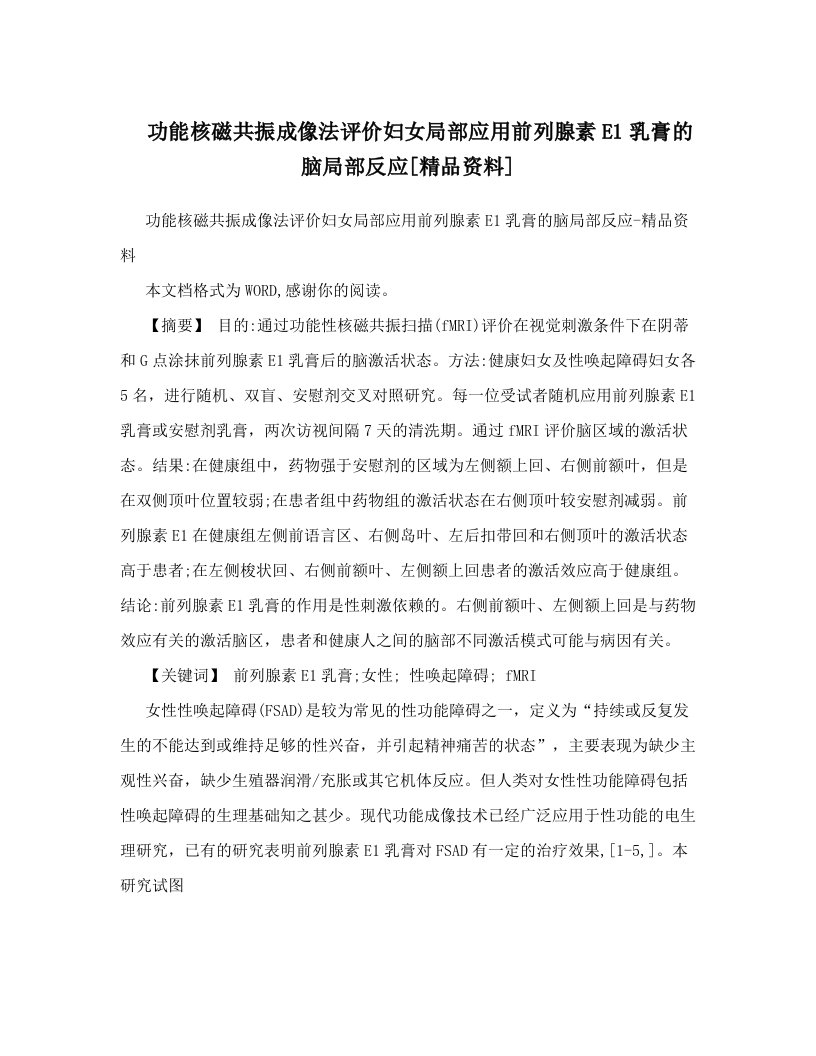 功能核磁共振成像法评价妇女局部应用前列腺素E1乳膏的脑局部反应[精品资料]

功能核磁共振成像法评价妇女局部应用前列腺素E1乳膏的脑局部反应-精品资料

本文档格式为WORD,感谢你的阅读。

【摘要】 目的:通过功能性核磁共振扫描(fMRI)评价在视觉刺激条件下在阴蒂和G点涂抹前列腺素E1乳膏后的脑激活状态。方法:健康妇女及性唤起障碍妇女各5名，进行随机、双盲、安慰剂交叉对照研究。每一位受试者随机应用前列腺素E1乳膏或安慰剂乳膏，两次访视间隔7天的清洗期。通过fMRI评价脑区域的激活状态。结果:在健康组中，药物强于安慰剂的区域为左侧额上回、右侧前额叶，但是在双侧顶叶位置较弱;在患者组中药物组的激活状态在右侧顶叶较安慰剂减弱。前列腺素E1在健康组左侧前语言区、右侧岛叶、左后扣带回和右侧顶叶的激活状态高于患者;在左侧梭状回、右侧前额叶、左侧额上回患者的激活效应高于健康组。结论:前列腺素E1乳膏的作用是性刺激依赖的。右侧前额叶、左侧额上回是与药物效应有关的激活脑区，患者和健康人之间的脑部不同激活模式可能与病因有关。

【关键词】 前列腺素E1乳膏;女性; 性唤起障碍; fMRI

女性性唤起障碍(FSAD)是较为常见的性功能障碍之一，定义为“持续或反复发生的不能达到或维持足够的性兴奋，并引起精神痛苦的状态”，主要表现为缺少主观性兴奋，缺少生殖器润滑/充胀或其它机体反应。但人类对女性性功能障碍包括性唤起障碍的生理基础知之甚少。现代功能成像技术已经广泛应用于性功能的电生理研究，已有的研究表明前列腺素E1乳膏对FSAD有一定的治疗效果,[1-5,]。本研究试图